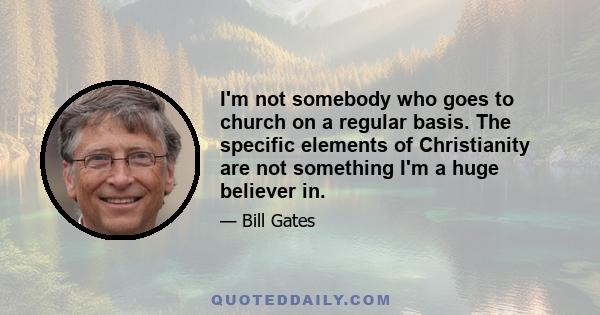 I'm not somebody who goes to church on a regular basis. The specific elements of Christianity are not something I'm a huge believer in.

— Bill Gates

QUOTEDDAILY.COM